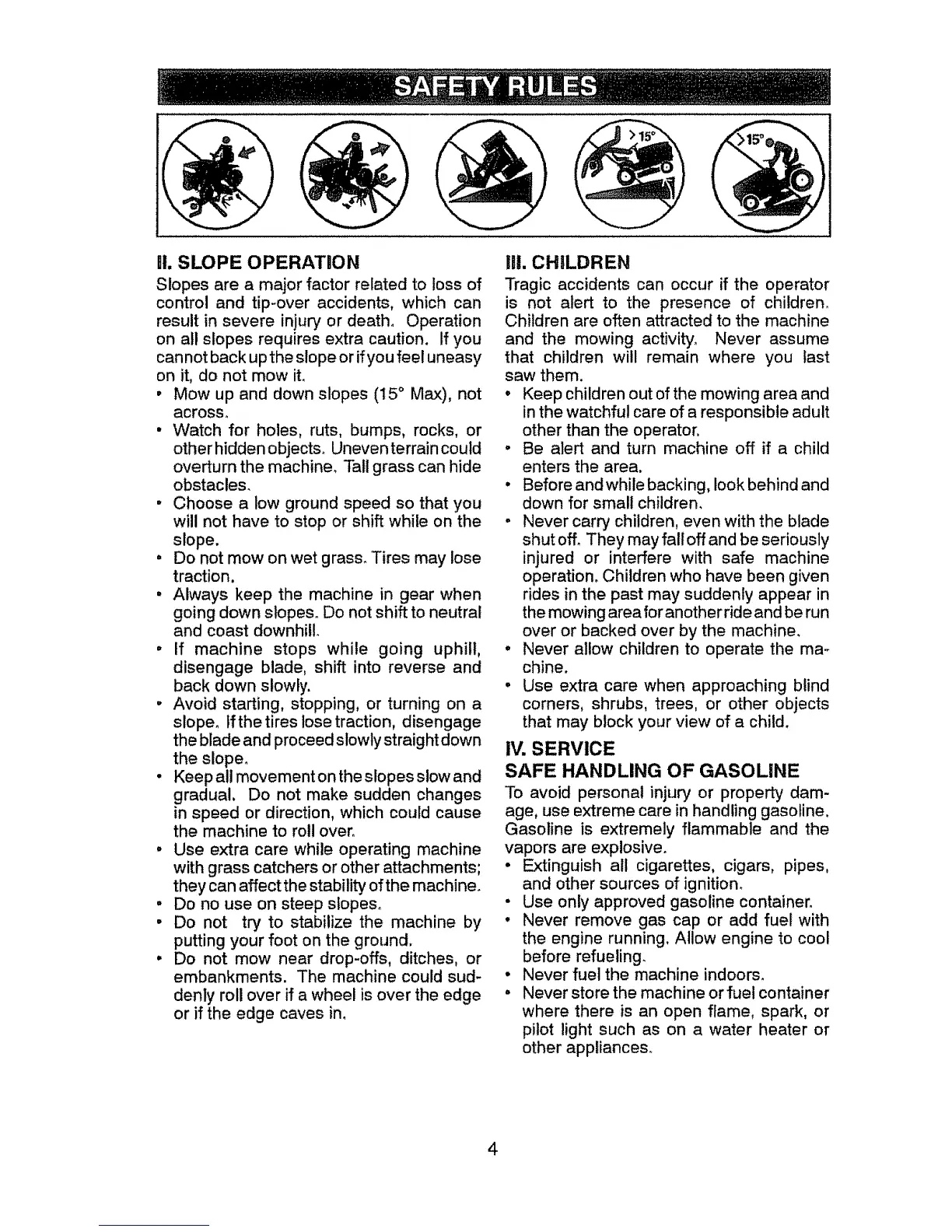 SAFETY RULES

>15°

>15°

II. SLOPE OPERATION

Slopes are a major factor related to loss of control and tip-over accidents, which can result in severe injury or death. Operation on all slopes requires extra caution. If you cannot back up the slope or if you feel uneasy on it, do not mow it.

• Mow up and down slopes (15° Max), not across.
• Watch for holes, ruts, bumps, rocks, or other hidden objects. Uneven terrain could overturn the machine. Tall grass can hide obstacles.
• Choose a low ground speed so that you will not have to stop or shift while on the slope.
• Do not mow on wet grass. Tires may lose traction.
• Always keep the machine in gear when going down slopes. Do not shift to neutral and coast downhill.
• If machine stops while going uphill, disengage blade, shift into reverse and back down slowly.
• Avoid starting, stopping, or turning on a slope. If the tires lose traction, disengage the blade and proceed slowly straight down the slope.
• Keep all movement on the slopes slow and gradual. Do not make sudden changes in speed or direction, which could cause the machine to roll over.
• Use extra care while operating machine with grass catchers or other attachments; they can affect the stability of the machine.
• Do no use on steep slopes.
• Do not try to stabilize the machine by putting your foot on the ground.
• Do not mow near drop-offs, ditches, or embankments. The machine could suddenly roll over if a wheel is over the edge or if the edge caves in.

III. CHILDREN

Tragic accidents can occur if the operator is not alert to the presence of children. Children are often attracted to the machine and the mowing activity. Never assume that children will remain where you last saw them.

• Keep children out of the mowing area and in the watchful care of a responsible adult other than the operator.
• Be alert and turn machine off if a child enters the area.
• Before and while backing, look behind and down for small children.
• Never carry children, even with the blade shut off. They may fall off and be seriously injured or interfere with safe machine operation. Children who have been given rides in the past may suddenly appear in the mowing area for another ride and be run over or backed over by the machine.
• Never allow children to operate the machine.
• Use extra care when approaching blind corners, shrubs, trees, or other objects that may block your view of a child.

IV. SERVICE
SAFE HANDLING OF GASOLINE

To avoid personal injury or property damage, use extreme care in handling gasoline. Gasoline is extremely flammable and the vapors are explosive.

• Extinguish all cigarettes, cigars, pipes, and other sources of ignition.
• Use only approved gasoline container.
• Never remove gas cap or add fuel with the engine running. Allow engine to cool before refueling.
• Never fuel the machine indoors.
• Never store the machine or fuel container where there is an open flame, spark, or pilot light such as on a water heater or other appliances.

4